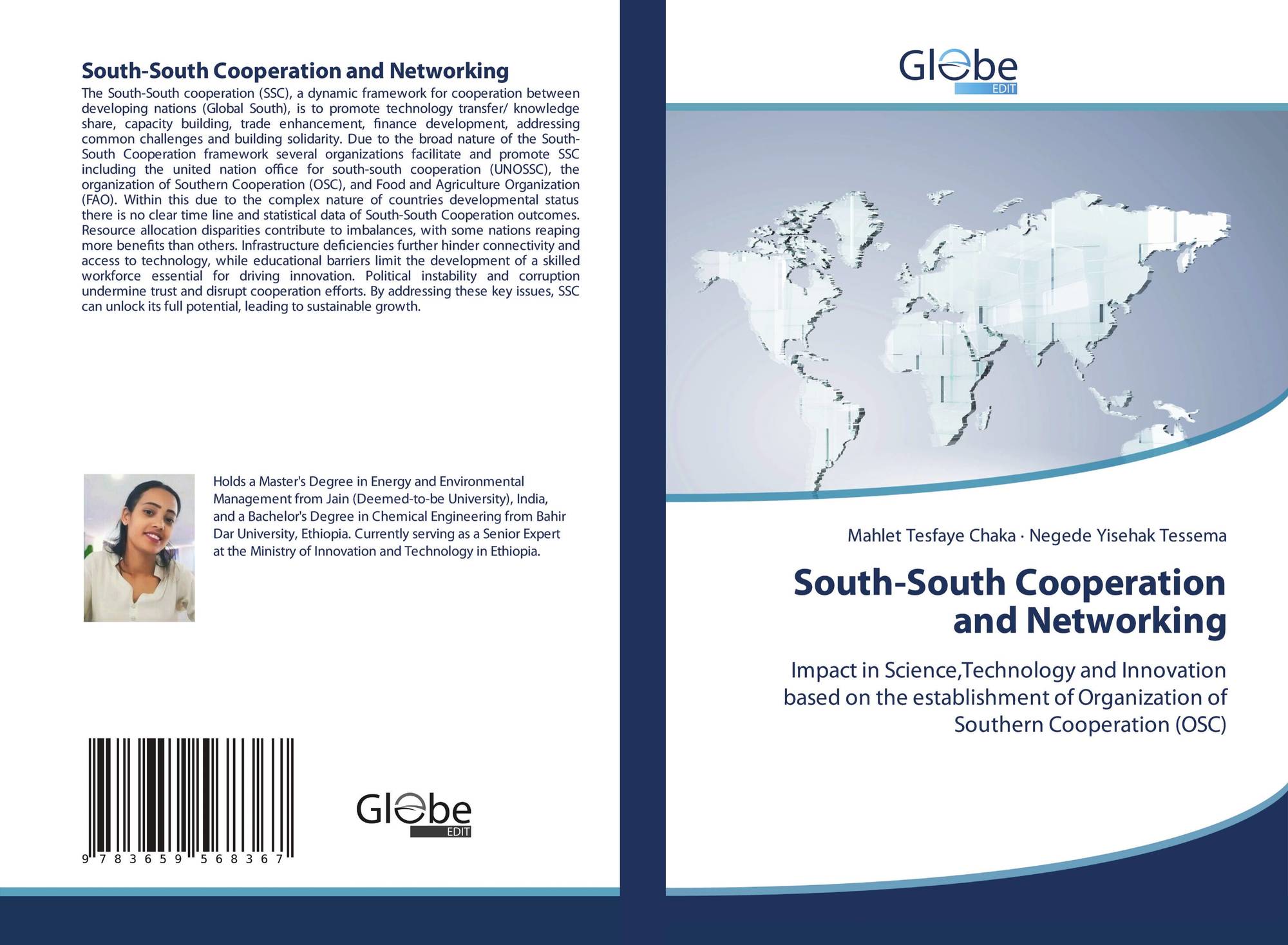 South-South Cooperation and Networking

The South-South cooperation (SSC), a dynamic framework for cooperation between developing nations (Global South), is to promote technology transfer/ knowledge share, capacity building, trade enhancement, finance development, addressing common challenges and building solidarity. Due to the broad nature of the South-South Cooperation framework several organizations facilitate and promote SSC including the united nation office for south-south cooperation (UNOSSC), the organization of Southern Cooperation (OSC), and Food and Agriculture Organization (FAO). Within this due to the complex nature of countries developmental status there is no clear time line and statistical data of South-South Cooperation outcomes. Resource allocation disparities contribute to imbalances, with some nations reaping more benefits than others. Infrastructure deficiencies further hinder connectivity and access to technology, while educational barriers limit the development of a skilled workforce essential for driving innovation. Political instability and corruption undermine trust and disrupt cooperation efforts. By addressing these key issues, SSC can unlock its full potential, leading to sustainable growth.

Holds a Master's Degree in Energy and Environmental Management from Jain (Deemed-to-be University), India, and a Bachelor's Degree in Chemical Engineering from Bahir Dar University, Ethiopia. Currently serving as a Senior Expert at the Ministry of Innovation and Technology in Ethiopia.

9 783659 568367

Globe
EDIT

Globe
EDIT

Mahlet Tesfaye Chaka · Negede Yisehak Tessema

South-South Cooperation and Networking

Impact in Science,Technology and Innovation based on the establishment of Organization of Southern Cooperation (OSC)